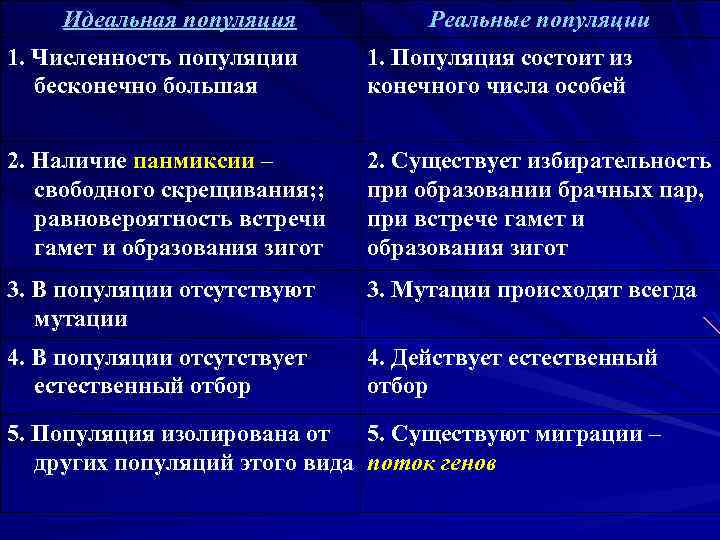 | Идеальная популяция | Реальные популяции |
|---|---|
| 1. Численность популяции бесконечно большая | 1. Популяция состоит из конечного числа особей |
| 2. Наличие панмиксии – свободного скрещивания;; равновероятность встречи гамет и образования зигот | 2. Существует избирательность при образовании брачных пар, при встрече гамет и образования зигот |
| 3. В популяции отсутствуют мутации | 3. Мутации происходят всегда |
| 4. В популяции отсутствует естественный отбор | 4. Действует естественный отбор |
| 5. Популяция изолирована от других популяций этого вида | 5. Существуют миграции – поток генов |